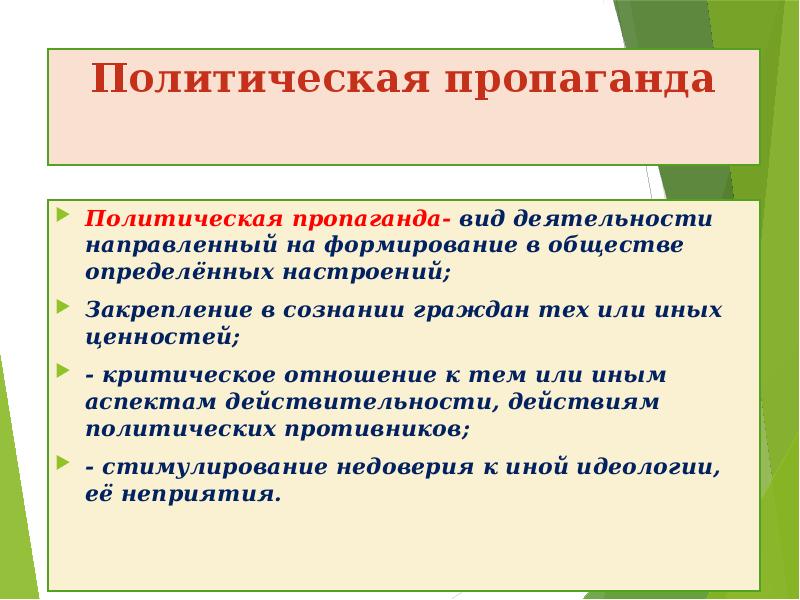 Политическая пропаганда

Политическая пропаганда- вид деятельности направленный на формирование в обществе определённых настроений;

Закрепление в сознании граждан тех или иных ценностей;

- критическое отношение к тем или иным аспектам действительности, действиям политических противников;

- стимулирование недоверия к иной идеологии, её неприятия.